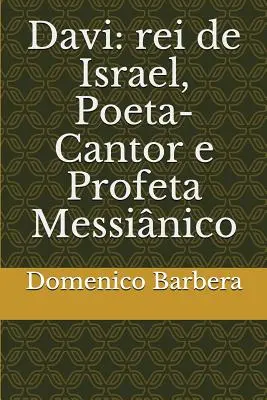 Davi: rei de Israel, Poeta-Cantor e Profeta Messiânico

Domenico Barbera